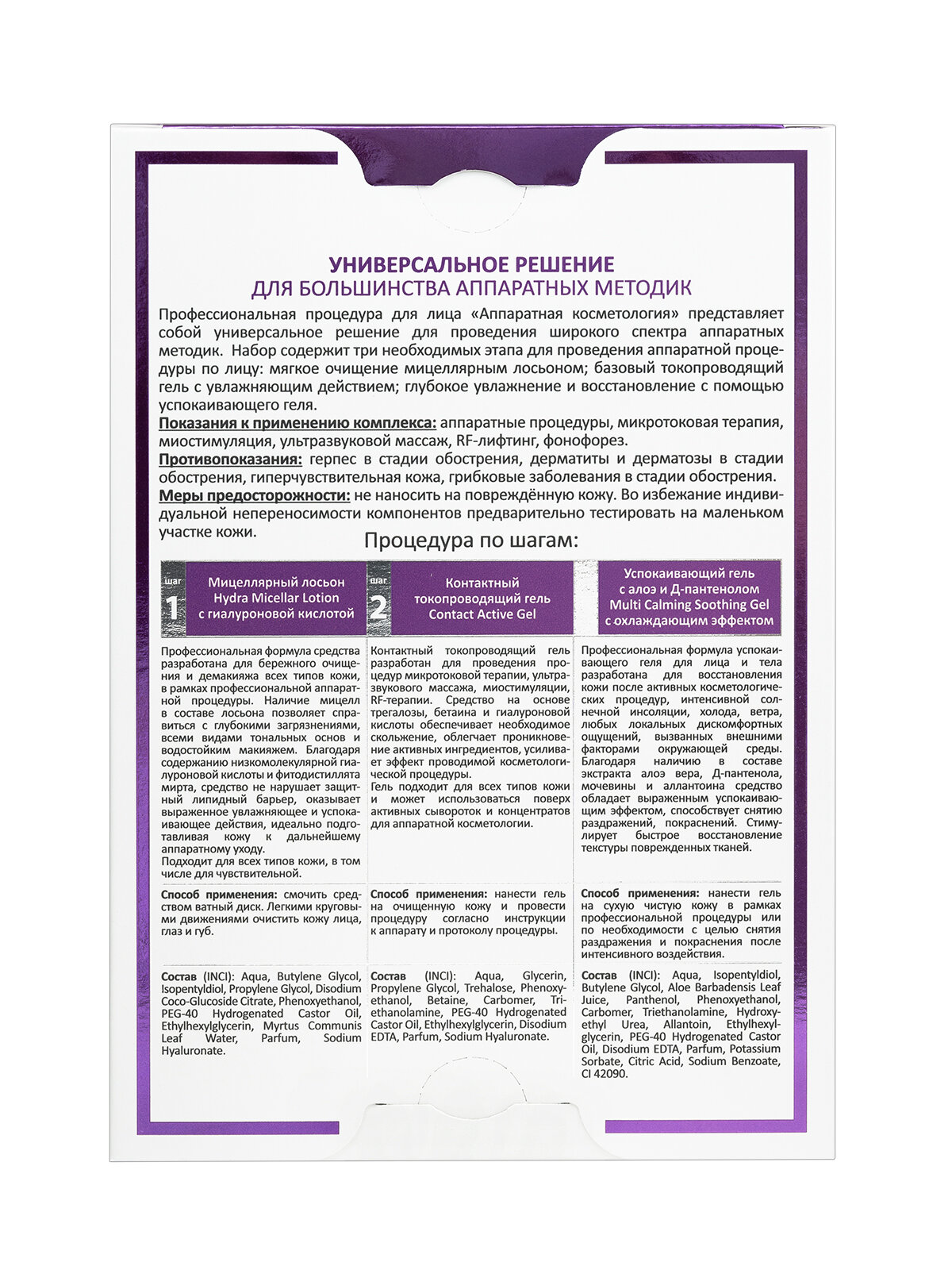 УНИВЕРСАЛЬНОЕ РЕШЕНИЕ
ДЛЯ БОЛЬШИНСТВА АППАРАТНЫХ МЕТОДИК

Профессиональная процедура для лица «Аппаратная косметология» представляет собой универсальное решение для проведения широкого спектра аппаратных методик. Набор содержит три необходимых этапа для проведения аппаратной процедуры по лицу: мягкое очищение мицеллярным лосьоном; базовый токопроводящий гель с увлажняющим действием; глубокое увлажнение и восстановление с помощью успокаивающего геля.
Показания к применению комплекса: аппаратные процедуры, микротоковая терапия, миостимуляция, ультразвуковой массаж, RF-лифтинг, фонофорез.
Противопоказания: герпес в стадии обострения, дерматиты и дерматозы в стадии обострения, гиперчувствительная кожа, грибковые заболевания в стадии обострения.
Меры предосторожности: не наносить на повреждённую кожу. Во избежание индивидуальной непереносимости компонентов предварительно тестировать на маленьком участке кожи.

Процедура по шагам:

шаг 1
Мицеллярный лосьон Hydra Micellar Lotion с гиалуроновой кислотой

Профессиональная формула средства разработана для бережного очищения и демакияжа всех типов кожи, в рамках профессиональной аппаратной процедуры. Наличие мицелл в составе лосьона позволяет справиться с глубокими загрязнениями, всеми видами тональных основ и водостойким макияжем. Благодаря содержанию низкомолекулярной гиалуроновой кислоты и фитодистиллята мирта, средство не нарушает защитный липидный барьер, оказывает выраженное увлажняющее и успокаивающее действия, идеально подготавливая кожу к дальнейшему аппаратному уходу.
Подходит для всех типов кожи, в том числе для чувствительной.

Способ применения: смочить средством ватный диск. Легкими круговыми движениями очистить кожу лица, глаз и губ.

Состав (INCI): Aqua, Butylene Glycol, Isopentyldiol, Propylene Glycol, Disodium Coco-Glucoside Citrate, Phenoxyethanol, PEG-40 Hydrogenated Castor Oil, Ethylhexylglycerin, Myrtus Communis Leaf Water, Parfum, Sodium Hyaluronate.

шаг 2
Контактный токопроводящий гель Contact Active Gel

Контактный токопроводящий гель разработан для проведения процедур микротоковой терапии, ультразвукового массажа, миостимуляции, RF-терапии. Средство на основе трегалозы, бетаина и гиалуроновой кислоты обеспечивает необходимое скольжение, облегчает проникновение активных ингредиентов, усиливает эффект проводимой косметологической процедуры.
Гель подходит для всех типов кожи и может использоваться поверх активных сывороток и концентратов для аппаратной косметологии.

Способ применения: нанести гель на очищенную кожу и провести процедуру согласно инструкции к аппарату и протоколу процедуры.

Состав (INCI): Aqua, Glycerin, Propylene Glycol, Trehalose, Phenoxyethanol, Betaine, Carbomer, Triethanolamine, PEG-40 Hydrogenated Castor Oil, Ethylhexylglycerin, Disodium EDTA, Parfum, Sodium Hyaluronate.

Успокаивающий гель с алоэ и Д-пантенолом Multi Calming Soothing Gel с охлаждающим эффектом

Профессиональная формула успокаивающего геля для лица и тела разработана для восстановления кожи после активных косметологических процедур, интенсивной солнечной инсоляции, холода, ветра, любых локальных дискомфортных ощущений, вызванных внешними факторами окружающей среды. Благодаря наличию в составе экстракта алоэ вера, Д-пантенола, мочевины и аллантоина средство обладает выраженным успокаивающим эффектом, способствует снятию раздражений, покраснений. Стимулирует быстрое восстановление текстуры поврежденных тканей.

Способ применения: нанести гель на сухую чистую кожу в рамках профессиональной процедуры или по необходимости с целью снятия раздражения и покраснения после интенсивного воздействия.

Состав (INCI): Aqua, Isopentyldiol, Butylene Glycol, Aloe Barbadensis Leaf Juice, Panthenol, Phenoxyethanol, Carbomer, Triethanolamine, Hydroxyethyl Urea, Allantoin, Ethylhexylglycerin, PEG-40 Hydrogenated Castor Oil, Disodium EDTA, Parfum, Potassium Sorbate, Citric Acid, Sodium Benzoate, CI 42090.